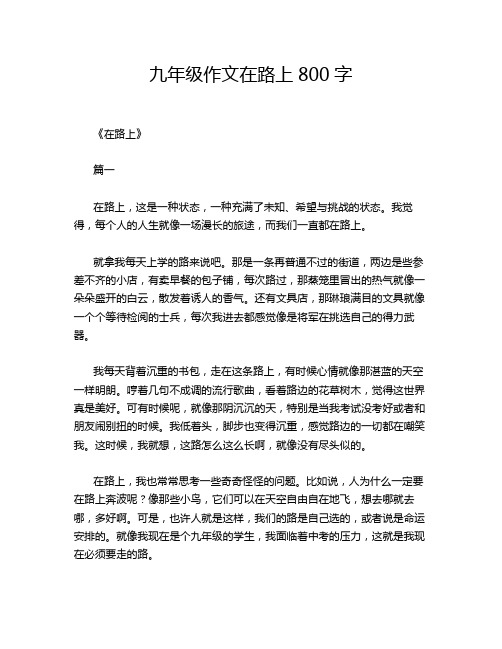 九年级作文在路上 800 字

《在路上》

篇一

在路上，这是一种状态，一种充满了未知、希望与挑战的状态。我觉得，每个人的人生就像一场漫长的旅途，而我们一直都在路上。

就拿我每天上学的路来说吧。那是一条再普通不过的街道，两边是些参差不齐的小店，有卖早餐的包子铺，每次路过，那蒸笼里冒出的热气就像一朵朵盛开的白云，散发着诱人的香气。还有文具店，那琳琅满目的文具就像一个个等待检阅的士兵，每次我进去都感觉像是将军在挑选自己的得力武器。

我每天背着沉重的书包，走在这条路上，有时候心情就像那湛蓝的天空一样明朗。哼着几句不成调的流行歌曲，看着路边的花草树木，觉得这世界真是美好。可有时候呢，就像那阴沉沉的天，特别是当我考试没考好或者和朋友闹别扭的时候。我低着头，脚步也变得沉重，感觉路边的一切都在嘲笑我。这时候，我就想，这路怎么这么长啊，就像没有尽头似的。

在路上，我也常常思考一些奇奇怪怪的问题。比如说，人为什么一定要在路上奔波呢？像那些小鸟，它们可以在天空自由自在地飞，想去哪就去哪，多好啊。可是，也许人就是这样，我们的路是自己选的，或者说是命运安排的。就像我现在是个九年级的学生，我面临着中考的压力，这就是我现在必须要走的路。